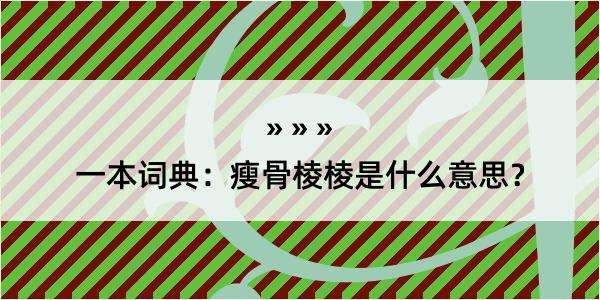 » » »

一本词典：瘦骨棱棱是什么意思？